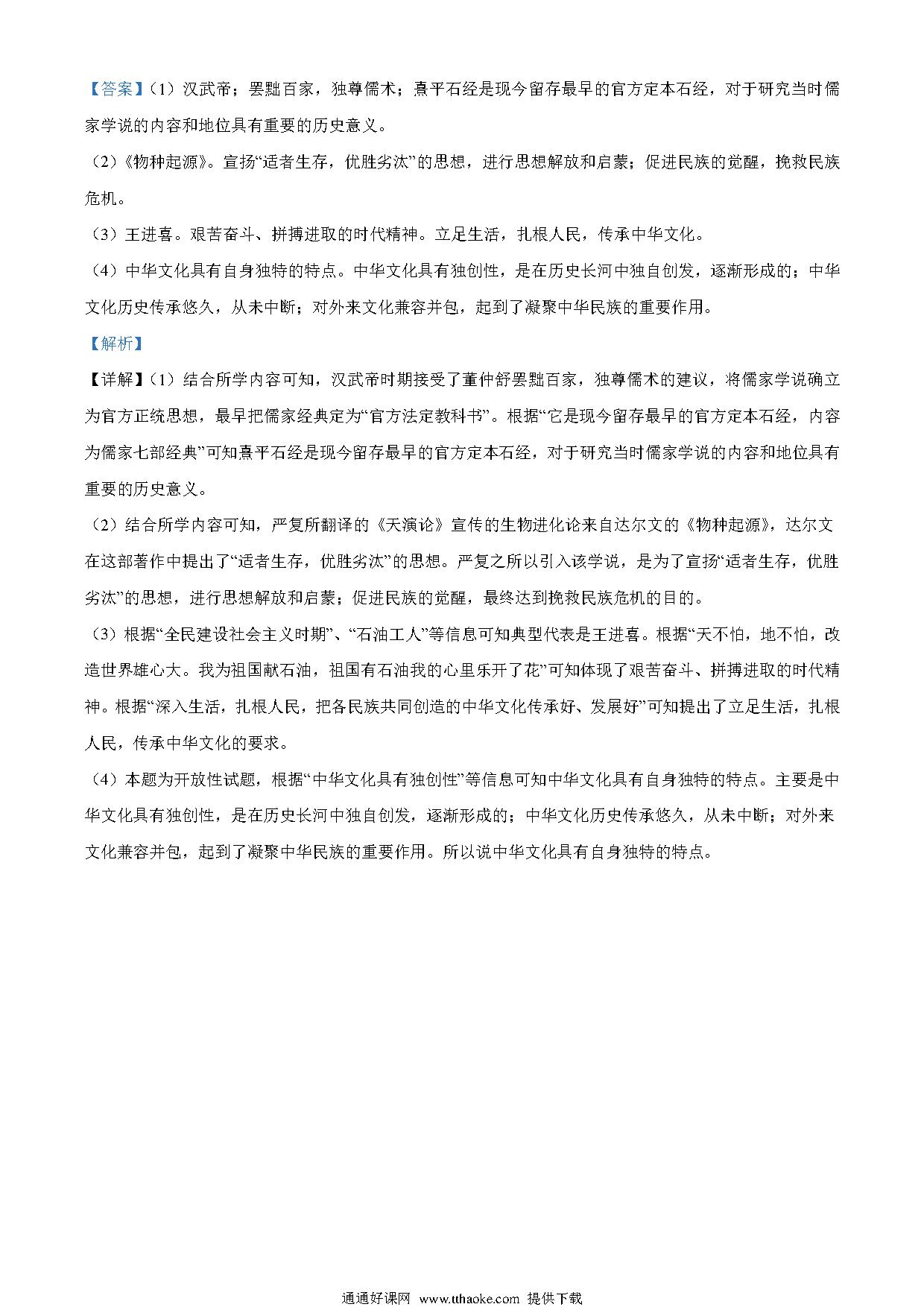 【答案】（1）汉武帝；罢黜百家，独尊儒术；熹平石经是现今留存最早的官方定本石经，对于研究当时儒家学说的内容和地位具有重要的历史意义。

（2）《物种起源》。宣扬“适者生存，优胜劣汰”的思想，进行思想解放和启蒙；促进民族的觉醒，挽救民族危机。

（3）王进喜。艰苦奋斗、拼搏进取的时代精神。立足生活，扎根人民，传承中华文化。

（4）中华文化具有自身独特的特点。中华文化具有独创性，是在历史长河中独自创发，逐渐形成的；中华文化历史传承悠久，从未中断；对外来文化兼容并包，起到了凝聚中华民族的重要作用。

【解析】

【详解】（1）结合所学内容可知，汉武帝时期接受了董仲舒罢黜百家，独尊儒术的建议，将儒家学说确立为官方正统思想，最早把儒家经典定为“官方法定教科书”。根据“它是现今留存最早的官方定本石经，内容为儒家七部经典”可知熹平石经是现今留存最早的官方定本石经，对于研究当时儒家学说的内容和地位具有重要的历史意义。

（2）结合所学内容可知，严复所翻译的《天演论》宣传的生物进化论来自达尔文的《物种起源》，达尔文在这部著作中提出了“适者生存，优胜劣汰”的思想。严复之所以引入该学说，是为了宣扬“适者生存，优胜劣汰”的思想，进行思想解放和启蒙；促进民族的觉醒，最终达到挽救民族危机的目的。

（3）根据“全民建设社会主义时期”、“石油工人”等信息可知典型代表是王进喜。根据“天不怕，地不怕，改造世界雄心大。我为祖国献石油，祖国有石油我的心里乐开了花”可知体现了艰苦奋斗、拼搏进取的时代精神。根据“深入生活，扎根人民，把各民族共同创造的中华文化传承好、发展好”可知提出了立足生活，扎根人民，传承中华文化的要求。

（4）本题为开放性试题，根据“中华文化具有独创性”等信息可知中华文化具有自身独特的特点。主要是中华文化具有独创性，是在历史长河中独自创发，逐渐形成的；中华文化历史传承悠久，从未中断；对外来文化兼容并包，起到了凝聚中华民族的重要作用。所以说中华文化具有自身独特的特点。

通通好课网 www.tthaoke.com 提供下载